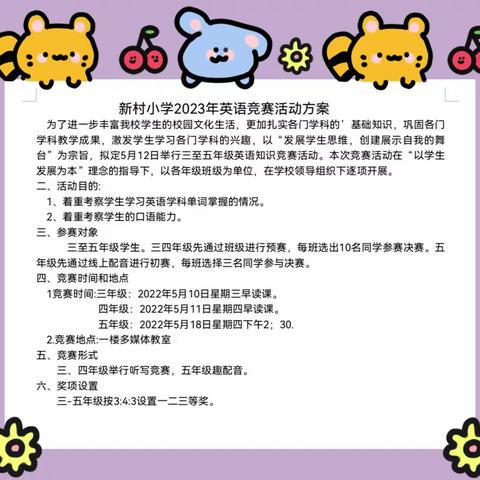 新村小学2023年英语竞赛活动方案

为了进一步丰富我校学生的校园文化生活，更加扎实各门学科的’基础知识，巩固各门学科教学成果，激发学生学习各门学科的兴趣，以“发展学生思维，创建展示自我的舞台”为宗旨，拟定5月12日举行三至五年级英语知识竞赛活动。本次竞赛活动在“以学生发展为本”理念的指导下，以各年级班级为单位，在学校领导组织下逐项开展。

二、活动目的:

1、着重考察学生学习英语学科单词掌握的情况。

2、着重考察学生的口语能力。

三、参赛对象

三至五年级学生。三四年级先通过班级进行预赛，每班选出10名同学参赛决赛。五年级先通过线上配音进行初赛，每班选择三名同学参与决赛。

四、竞赛时间和地点

1竞赛时间:三年级：2022年5月10日星期三早读课。

四年级：2022年5月11日星期四早读课。

五年级：2022年5月18日星期四下午2；30.

2.竞赛地点:一楼多媒体教室

五、竞赛形式

三、四年级举行听写竞赛，五年级趣配音。

六、奖项设置

三-五年级按3:4:3设置一二三等奖。